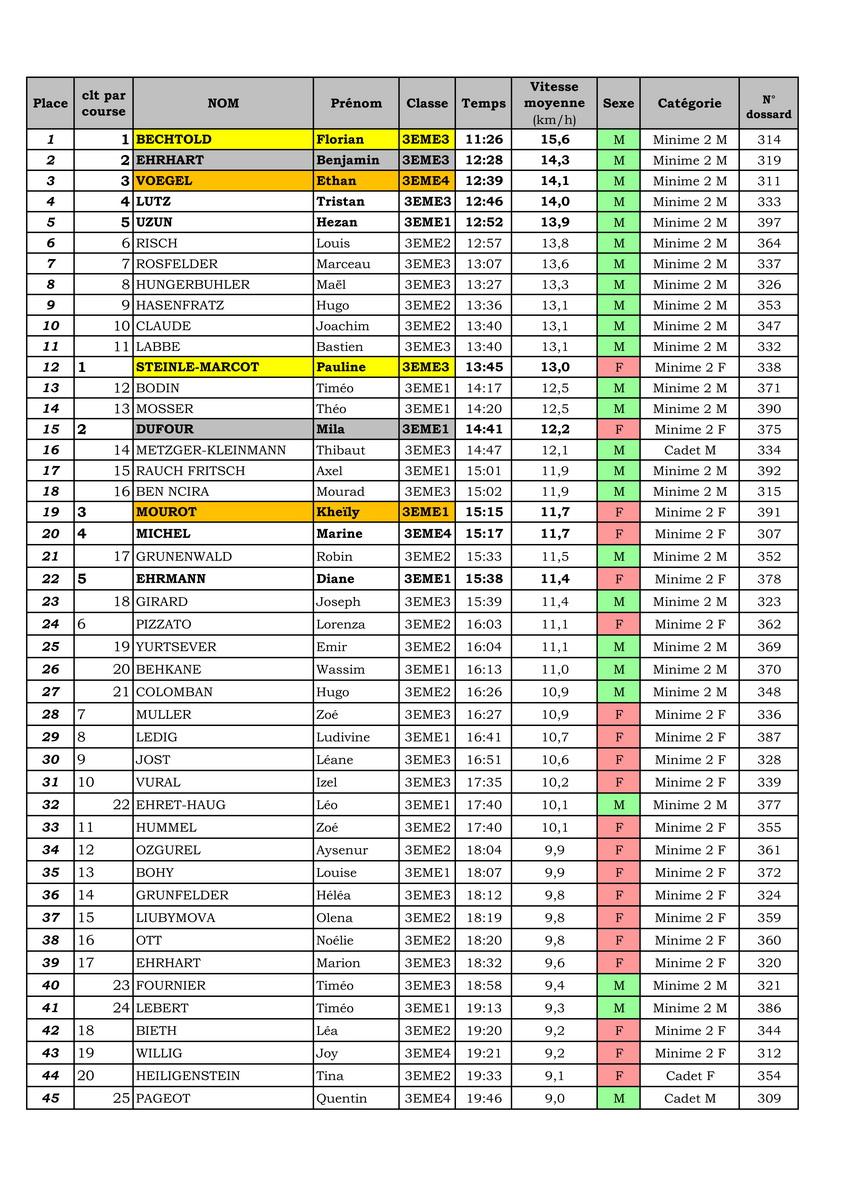 | Place | clt par course | NOM | Prénom | Classe | Temps | Vitesse moyenne (km/h) | Sexe | Catégorie | N° dossard |
|---|---|---|---|---|---|---|---|---|---|
| 1 | 1 | BECHTOLD | Florian | 3EME3 | 11:26 | 15,6 | M | Minime 2 M | 314 |
| 2 | 2 | EHRHART | Benjamin | 3EME3 | 12:28 | 14,3 | M | Minime 2 M | 319 |
| 3 | 3 | VOEGEL | Ethan | 3EME4 | 12:39 | 14,1 | M | Minime 2 M | 311 |
| 4 | 4 | LUTZ | Tristan | 3EME3 | 12:46 | 14,0 | M | Minime 2 M | 333 |
| 5 | 5 | UZUN | Hezan | 3EME1 | 12:52 | 13,9 | M | Minime 2 M | 397 |
| 6 | 6 | RISCH | Louis | 3EME2 | 12:57 | 13,8 | M | Minime 2 M | 364 |
| 7 | 7 | ROSFELDER | Marceau | 3EME3 | 13:07 | 13,6 | M | Minime 2 M | 337 |
| 8 | 8 | HUNGERBUHLER | Maël | 3EME3 | 13:27 | 13,3 | M | Minime 2 M | 326 |
| 9 | 9 | HASENFRATZ | Hugo | 3EME2 | 13:36 | 13,1 | M | Minime 2 M | 353 |
| 10 | 10 | CLAUDE | Joachim | 3EME2 | 13:40 | 13,1 | M | Minime 2 M | 347 |
| 11 | 11 | LABBE | Bastien | 3EME3 | 13:40 | 13,1 | M | Minime 2 M | 332 |
| 12 | 1 | STEINLE-MARCOT | Pauline | 3EME3 | 13:45 | 13,0 | F | Minime 2 F | 338 |
| 13 | 12 | BODIN | Timéo | 3EME1 | 14:17 | 12,5 | M | Minime 2 M | 371 |
| 14 | 13 | MOSSER | Théo | 3EME1 | 14:20 | 12,5 | M | Minime 2 M | 390 |
| 15 | 2 | DUFOUR | Mila | 3EME1 | 14:41 | 12,2 | F | Minime 2 F | 375 |
| 16 | 14 | METZGER-KLEINMANN | Thibaut | 3EME3 | 14:47 | 12,1 | M | Cadet M | 334 |
| 17 | 15 | RAUCH FRITSCH | Axel | 3EME1 | 15:01 | 11,9 | M | Minime 2 M | 392 |
| 18 | 16 | BEN NCIRA | Mourad | 3EME3 | 15:02 | 11,9 | M | Minime 2 M | 315 |
| 19 | 3 | MOUROT | Kheïly | 3EME1 | 15:15 | 11,7 | F | Minime 2 F | 391 |
| 20 | 4 | MICHEL | Marine | 3EME4 | 15:17 | 11,7 | F | Minime 2 F | 307 |
| 21 | 17 | GRUNENWALD | Robin | 3EME2 | 15:33 | 11,5 | M | Minime 2 M | 352 |
| 22 | 5 | EHRMANN | Diane | 3EME1 | 15:38 | 11,4 | F | Minime 2 F | 378 |
| 23 | 18 | GIRARD | Joseph | 3EME3 | 15:39 | 11,4 | M | Minime 2 M | 323 |
| 24 | 6 | PIZZATO | Lorenza | 3EME2 | 16:03 | 11,1 | F | Minime 2 F | 362 |
| 25 | 19 | YURTSEVER | Emir | 3EME2 | 16:04 | 11,1 | M | Minime 2 M | 369 |
| 26 | 20 | BEHKANE | Wassim | 3EME1 | 16:13 | 11,0 | M | Minime 2 M | 370 |
| 27 | 21 | COLOMBAN | Hugo | 3EME2 | 16:26 | 10,9 | M | Minime 2 M | 348 |
| 28 | 7 | MULLER | Zoé | 3EME3 | 16:27 | 10,9 | F | Minime 2 F | 336 |
| 29 | 8 | LEDIG | Ludivine | 3EME1 | 16:41 | 10,7 | F | Minime 2 F | 387 |
| 30 | 9 | JOST | Léane | 3EME3 | 16:51 | 10,6 | F | Minime 2 F | 328 |
| 31 | 10 | VURAL | Izel | 3EME3 | 17:35 | 10,2 | F | Minime 2 F | 339 |
| 32 | 22 | EHRET-HAUG | Léo | 3EME1 | 17:40 | 10,1 | M | Minime 2 M | 377 |
| 33 | 11 | HUMMEL | Zoé | 3EME2 | 17:40 | 10,1 | F | Minime 2 F | 355 |
| 34 | 12 | OZGUREL | Aysenur | 3EME2 | 18:04 | 9,9 | F | Minime 2 F | 361 |
| 35 | 13 | BOHY | Louise | 3EME1 | 18:07 | 9,9 | F | Minime 2 F | 372 |
| 36 | 14 | GRUNFELDER | Héléa | 3EME3 | 18:12 | 9,8 | F | Minime 2 F | 324 |
| 37 | 15 | LIUBYMOVA | Olena | 3EME2 | 18:19 | 9,8 | F | Minime 2 F | 359 |
| 38 | 16 | OTT | Noélie | 3EME2 | 18:20 | 9,8 | F | Minime 2 F | 360 |
| 39 | 17 | EHRHART | Marion | 3EME3 | 18:32 | 9,6 | F | Minime 2 F | 320 |
| 40 | 23 | FOURNIER | Timéo | 3EME3 | 18:58 | 9,4 | M | Minime 2 M | 321 |
| 41 | 24 | LEBERT | Timéo | 3EME1 | 19:13 | 9,3 | M | Minime 2 M | 386 |
| 42 | 18 | BIETH | Léa | 3EME2 | 19:20 | 9,2 | F | Minime 2 F | 344 |
| 43 | 19 | WILLIG | Joy | 3EME4 | 19:21 | 9,2 | F | Minime 2 F | 312 |
| 44 | 20 | HEILIGENSTEIN | Tina | 3EME2 | 19:33 | 9,1 | F | Cadet F | 354 |
| 45 | 25 | PAGEOT | Quentin | 3EME4 | 19:46 | 9,0 | M | Cadet M | 309 |